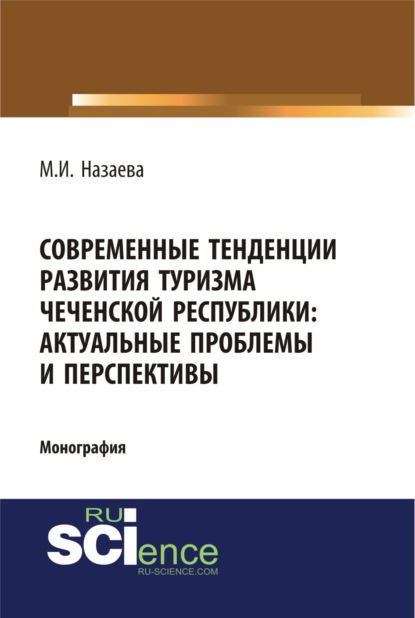 М.И. Назаева

СОВРЕМЕННЫЕ ТЕНДЕНЦИИ РАЗВИТИЯ ТУРИЗМА ЧЕЧЕНСКОЙ РЕСПУБЛИКИ: АКТУАЛЬНЫЕ ПРОБЛЕМЫ И ПЕРСПЕКТИВЫ

Монография

RU SCIence
RU-SCIENCE.COM